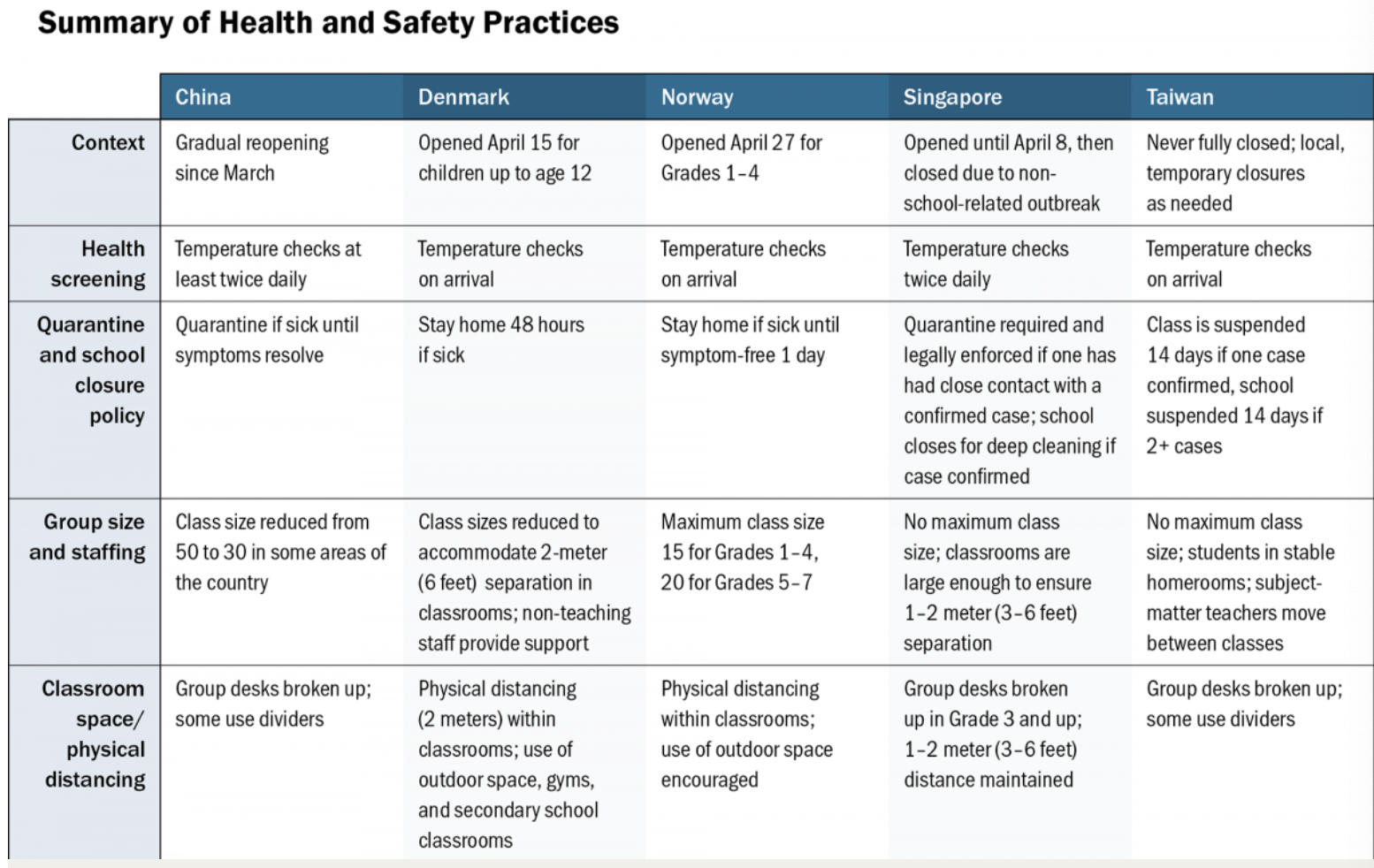 Summary of Health and Safety Practices

| | China | Denmark | Norway | Singapore | Taiwan |
|---|---|---|---|---|---|
| Context | Gradual reopening since March | Opened April 15 for children up to age 12 | Opened April 27 for Grades 1–4 | Opened until April 8, then closed due to non-school-related outbreak | Never fully closed; local, temporary closures as needed |
| Health screening | Temperature checks at least twice daily | Temperature checks on arrival | Temperature checks on arrival | Temperature checks twice daily | Temperature checks on arrival |
| Quarantine and school closure policy | Quarantine if sick until symptoms resolve | Stay home 48 hours if sick | Stay home if sick until symptom-free 1 day | Quarantine required and legally enforced if one has had close contact with a confirmed case; school closes for deep cleaning if case confirmed | Class is suspended 14 days if one case confirmed, school suspended 14 days if 2+ cases |
| Group size and staffing | Class size reduced from 50 to 30 in some areas of the country | Class sizes reduced to accommodate 2-meter (6 feet) separation in classrooms; non-teaching staff provide support | Maximum class size 15 for Grades 1–4, 20 for Grades 5–7 | No maximum class size; classrooms are large enough to ensure 1–2 meter (3–6 feet) separation | No maximum class size; students in stable homerooms; subject-matter teachers move between classes |
| Classroom space/ physical distancing | Group desks broken up; some use dividers | Physical distancing (2 meters) within classrooms; use of outdoor space, gyms, and secondary school classrooms | Physical distancing within classrooms; use of outdoor space encouraged | Group desks broken up in Grade 3 and up; 1–2 meter (3–6 feet) distance maintained | Group desks broken up; some use dividers |